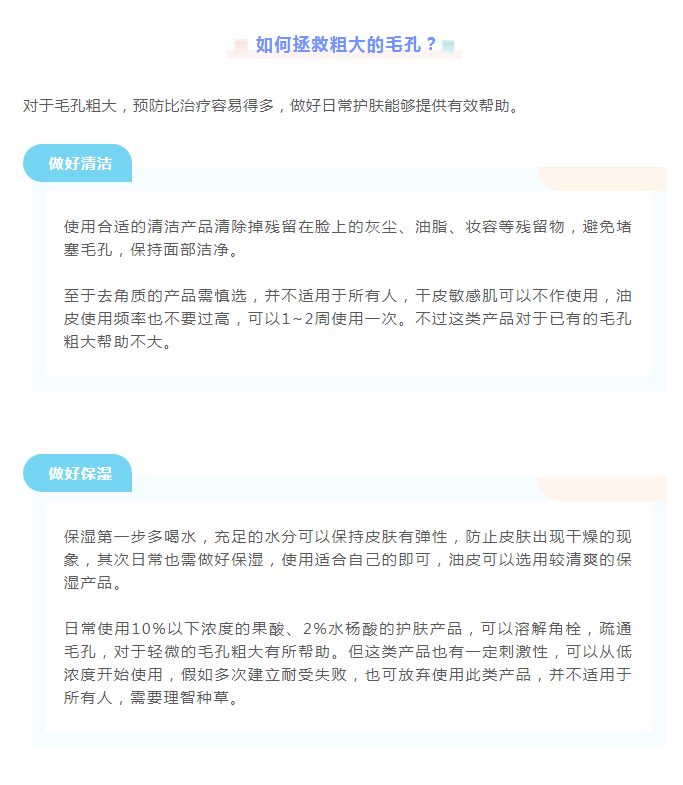 如何拯救粗大的毛孔？

对于毛孔粗大，预防比治疗容易得多，做好日常护肤能够提供有效帮助。

做好清洁

使用合适的清洁产品清除掉残留在脸上的灰尘、油脂、妆容等残留物，避免堵塞毛孔，保持面部洁净。

至于去角质的产品需慎选，并不适用于所有人，干皮敏感肌可以不作使用，油皮使用频率也不要过高，可以1~2周使用一次。不过这类产品对于已有的毛孔粗大帮助不大。

做好保湿

保湿第一步多喝水，充足的水分可以保持皮肤有弹性，防止皮肤出现干燥的现象，其次日常也需做好保湿，使用适合自己的即可，油皮可以选用较清爽的保湿产品。

日常使用10%以下浓度的果酸、2%水杨酸的护肤产品，可以溶解角栓，疏通毛孔，对于轻微的毛孔粗大有所帮助。但这类产品也有一定刺激性，可以从低浓度开始使用，假如多次建立耐受失败，也可放弃使用此类产品，并不适用于所有人，需要理智种草。